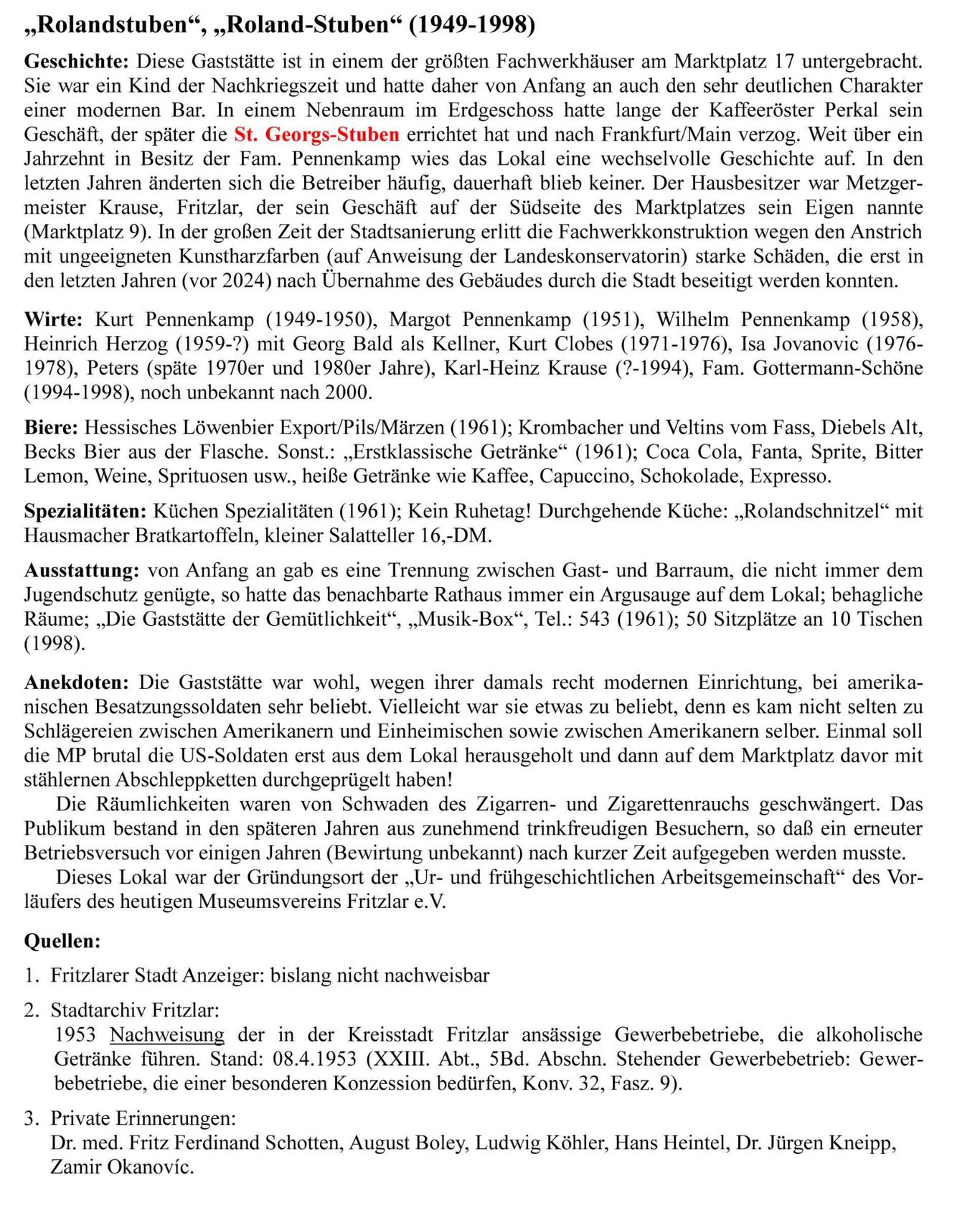 „Rolandstuben“, „Roland-Stuben“ (1949-1998)

Geschichte: Diese Gaststätte ist in einem der größten Fachwerkhäuser am Marktplatz 17 untergebracht. Sie war ein Kind der Nachkriegszeit und hatte daher von Anfang an auch den sehr deutlichen Charakter einer modernen Bar. In einem Nebenraum im Erdgeschoss hatte lange der Kaffeeröster Perkal sein Geschäft, der später die St. Georgs-Stuben errichtet hat und nach Frankfurt/Main verzog. Weit über ein Jahrzehnt in Besitz der Fam. Pennenkamp wies das Lokal eine wechselvolle Geschichte auf. In den letzten Jahren änderten sich die Betreiber häufig, dauerhaft blieb keiner. Der Hausbesitzer war Metzgermeister Krause, Fritzlar, der sein Geschäft auf der Südseite des Marktplatzes sein Eigen nannte (Marktplatz 9). In der großen Zeit der Stadtsanierung erlitt die Fachwerkkonstruktion wegen den Anstrich mit ungeeigneten Kunstharzfarben (auf Anweisung der Landeskonservatorin) starke Schäden, die erst in den letzten Jahren (vor 2024) nach Übernahme des Gebäudes durch die Stadt beseitigt werden konnten.

Wirte: Kurt Pennenkamp (1949-1950), Margot Pennenkamp (1951), Wilhelm Pennenkamp (1958), Heinrich Herzog (1959-?) mit Georg Bald als Kellner, Kurt Clobes (1971-1976), Isa Jovanovic (1976-1978), Peters (späte 1970er und 1980er Jahre), Karl-Heinz Krause (?-1994), Fam. Gottermann-Schöne (1994-1998), noch unbekannt nach 2000.

Biere: Hessisches Löwenbier Export/Pils/Märzen (1961); Krombacher und Veltins vom Fass, Diebels Alt, Becks Bier aus der Flasche. Sonst.: „Erstklassische Getränke“ (1961); Coca Cola, Fanta, Sprite, Bitter Lemon, Weine, Sprituosen usw., heiße Getränke wie Kaffee, Capuccino, Schokolade, Expresso.

Spezialitäten: Küchen Spezialitäten (1961); Kein Ruhetag! Durchgehende Küche: „Rolandschnitzel“ mit Hausmacher Bratkartoffeln, kleiner Salatteller 16,-DM.

Ausstattung: von Anfang an gab es eine Trennung zwischen Gast- und Barraum, die nicht immer dem Jugendschutz genügte, so hatte das benachbarte Rathaus immer ein Argusauge auf dem Lokal; behagliche Räume; „Die Gaststätte der Gemütlichkeit“, „Musik-Box“, Tel.: 543 (1961); 50 Sitzplätze an 10 Tischen (1998).

Anekdoten: Die Gaststätte war wohl, wegen ihrer damals recht modernen Einrichtung, bei amerikanischen Besatzungssoldaten sehr beliebt. Vielleicht war sie etwas zu beliebt, denn es kam nicht selten zu Schlägereien zwischen Amerikanern und Einheimischen sowie zwischen Amerikanern selber. Einmal soll die MP brutal die US-Soldaten erst aus dem Lokal herausgeholt und dann auf dem Marktplatz davor mit stählernen Abschleppketten durchgeprügelt haben!

Die Räumlichkeiten waren von Schwaden des Zigarren- und Zigarettenrauchs geschwängert. Das Publikum bestand in den späteren Jahren aus zunehmend trinkfreudigen Besuchern, so daß ein erneuter Betriebsversuch vor einigen Jahren (Bewirtung unbekannt) nach kurzer Zeit aufgegeben werden musste.

Dieses Lokal war der Gründungsort der „Ur- und frühgeschichtlichen Arbeitsgemeinschaft“ des Vorläufers des heutigen Museumsvereins Fritzlar e.V.

Quellen:

1. Fritzlarer Stadt Anzeiger: bislang nicht nachweisbar

2. Stadtarchiv Fritzlar:
1953 Nachweisung der in der Kreisstadt Fritzlar ansässige Gewerbebetriebe, die alkoholische Getränke führen. Stand: 08.4.1953 (XXIII. Abt., 5Bd. Abschn. Stehender Gewerbebetrieb: Gewerbebetriebe, die einer besonderen Konzession bedürfen, Konv. 32, Fasz. 9).

3. Private Erinnerungen:
Dr. med. Fritz Ferdinand Schotten, August Boley, Ludwig Köhler, Hans Heintel, Dr. Jürgen Kneipp, Zamir Okanovíc.